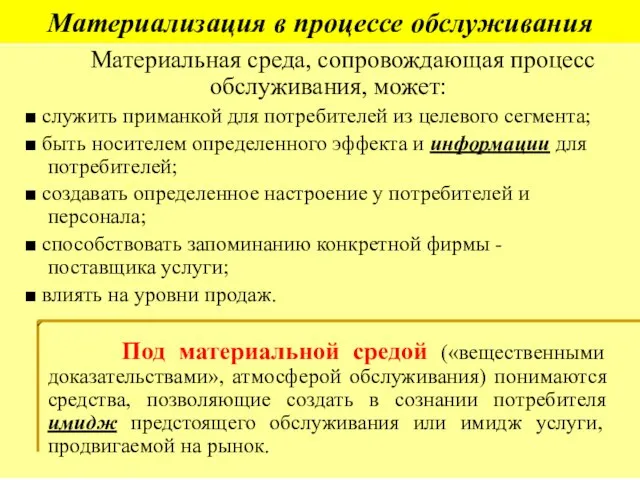 Материализация в процессе обслуживания

Материальная среда, сопровождающая процесс обслуживания, может:

■ служить приманкой для потребителей из целевого сегмента;

■ быть носителем определенного эффекта и информации для потребителей;

■ создавать определенное настроение у потребителей и персонала;

■ способствовать запоминанию конкретной фирмы - поставщика услуги;

■ влиять на уровни продаж.

Под материальной средой («вещественными доказательствами», атмосферой обслуживания) понимаются средства, позволяющие создать в сознании потребителя имидж предстоящего обслуживания или имидж услуги, продвигаемой на рынок.